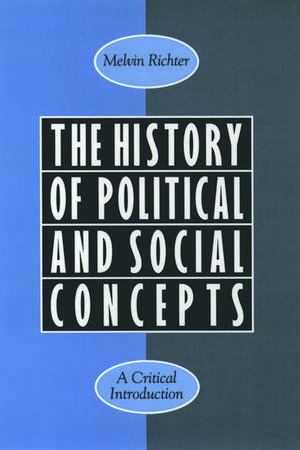 Melvin Richter

THE HISTORY OF POLITICAL AND SOCIAL CONCEPTS

A Critical Introduction